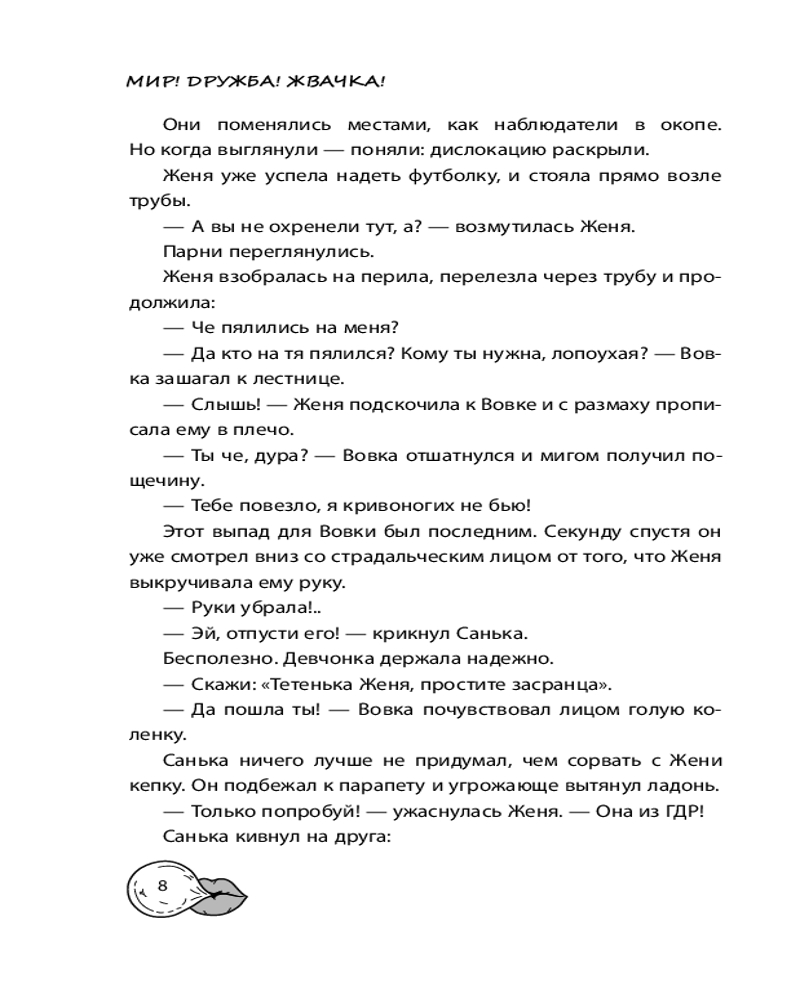 МИР! ДРУЖБА! ЖВАЧКА!

Они поменялись местами, как наблюдатели в окопе. Но когда выглянули — поняли: дислокацию раскрыли.

Женя уже успела надеть футболку, и стояла прямо возле трубы.

— А вы не охренели тут, а? — возмутилась Женя.

Парни переглянулись.

Женя взобралась на перила, перелезла через трубу и продолжила:

— Че пялились на меня?

— Да кто на тя пялился? Кому ты нужна, лопоухая? — Вовка зашагал к лестнице.

— Слышь! — Женя подскочила к Вовке и с размаху прописала ему в плечо.

— Ты че, дура? — Вовка отшатнулся и мигом получил пощечину.

— Тебе повезло, я кривоногих не бью!

Этот выпад для Вовки был последним. Секунду спустя он уже смотрел вниз со страдальческим лицом от того, что Женя выкручивала ему руку.

— Руки убрала!..

— Эй, отпусти его! — крикнул Санька.

Бесполезно. Девчонка держала надежно.

— Скажи: «Тетенька Женя, простите засранца».

— Да пошла ты! — Вовка почувствовал лицом голую коленку.

Санька ничего лучше не придумал, чем сорвать с Жени кепку. Он подбежал к парапету и угрожающе вытянул ладонь.

— Только попробуй! — ужаснулась Женя. — Она из ГДР!

Санька кивнул на друга:

8